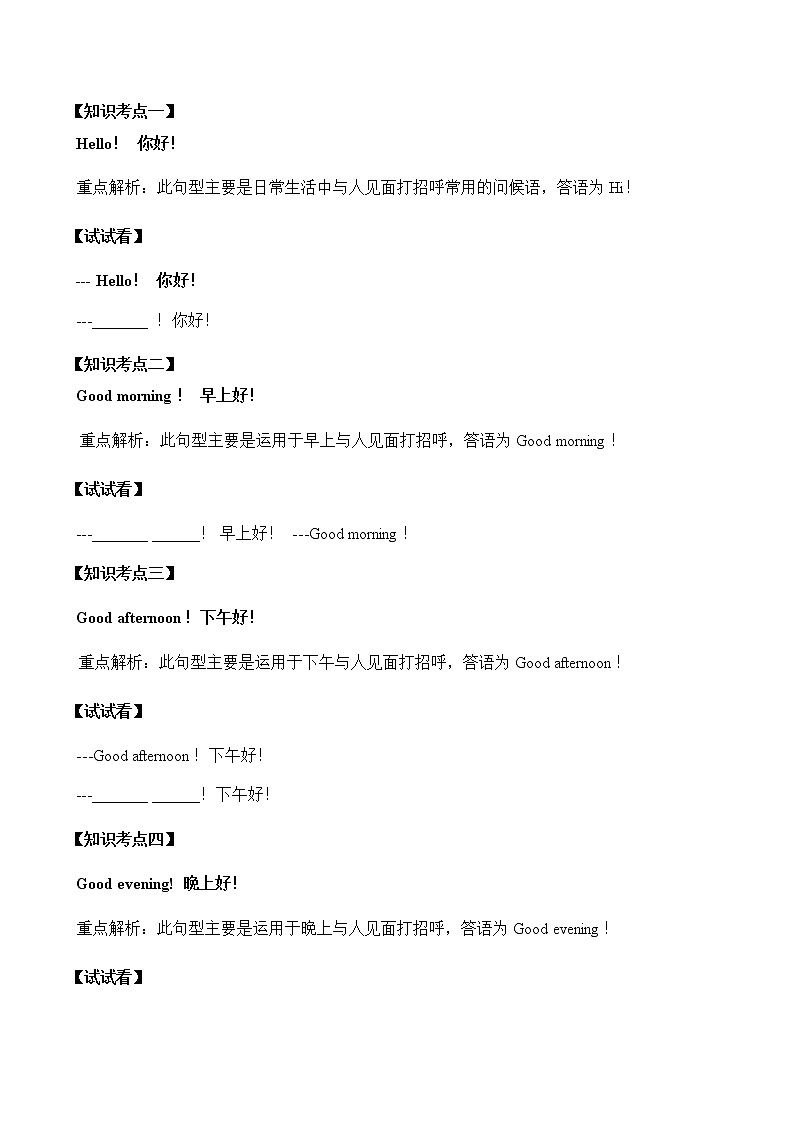 【知识考点一】

Hello！ 你好!

重点解析：此句型主要是日常生活中与人见面打招呼常用的问候语，答语为 Hi！

【试试看】

--- Hello！ 你好!

---_______ ！ 你好！

【知识考点二】

Good morning！ 早上好!

重点解析：此句型主要是运用于早上与人见面打招呼，答语为 Good morning！

【试试看】

---_______ ______！ 早上好！ ---Good morning！

【知识考点三】

Good afternoon！下午好!

重点解析：此句型主要是运用于下午与人见面打招呼，答语为 Good afternoon！

【试试看】

---Good afternoon！ 下午好！

---_______ ______！ 下午好！

【知识考点四】

Good evening! 晚上好!

重点解析：此句型主要是运用于晚上与人见面打招呼，答语为 Good evening！

【试试看】